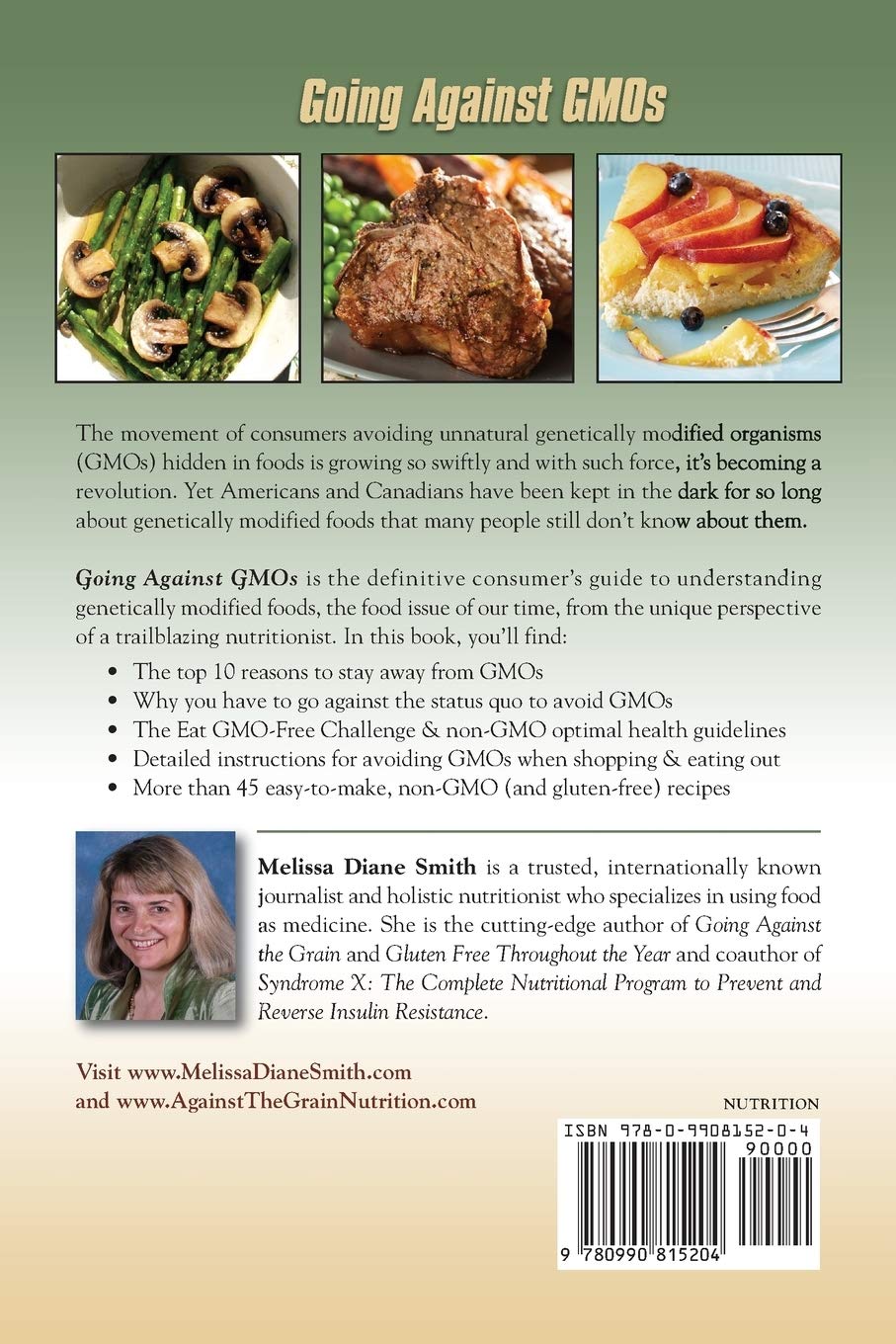 Going Against GMOs

The movement of consumers avoiding unnatural genetically modified organisms (GMOs) hidden in foods is growing so swiftly and with such force, it's becoming a revolution. Yet Americans and Canadians have been kept in the dark for so long about genetically modified foods that many people still don't know about them.

Going Against GMOs is the definitive consumer's guide to understanding genetically modified foods, the food issue of our time, from the unique perspective of a trailblazing nutritionist. In this book, you'll find:

• The top 10 reasons to stay away from GMOs
• Why you have to go against the status quo to avoid GMOs
• The Eat GMO-Free Challenge & non-GMO optimal health guidelines
• Detailed instructions for avoiding GMOs when shopping & eating out
• More than 45 easy-to-make, non-GMO (and gluten-free) recipes

Melissa Diane Smith is a trusted, internationally known journalist and holistic nutritionist who specializes in using food as medicine. She is the cutting-edge author of Going Against the Grain and Gluten Free Throughout the Year and coauthor of Syndrome X: The Complete Nutritional Program to Prevent and Reverse Insulin Resistance.

Visit www.MelissaDianeSmith.com
and www.AgainstTheGrainNutrition.com

NUTRITION

ISBN 978-0-9908152-0-4
90000
9 780990 815204